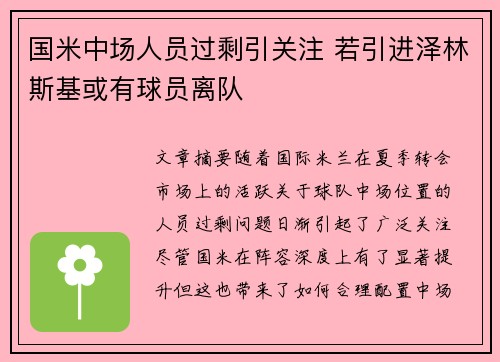 国米中场人员过剩引关注 若引进泽林斯基或有球员离队

文章摘要随着国际米兰在夏季转会市场上的活跃关于球队中场位置的人员过剩问题日渐引起了广泛关注尽管国米在阵容深度上有了显著提升但这也带来了如何合理配置中场